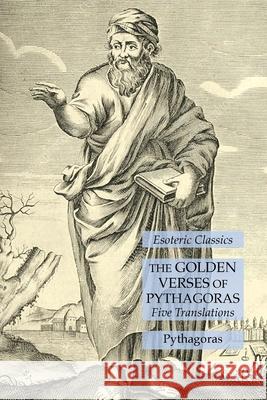 Esoteric Classics

THE GOLDEN VERSES OF PYTHAGORAS
Five Translations

Pythagoras

Kraina Książek